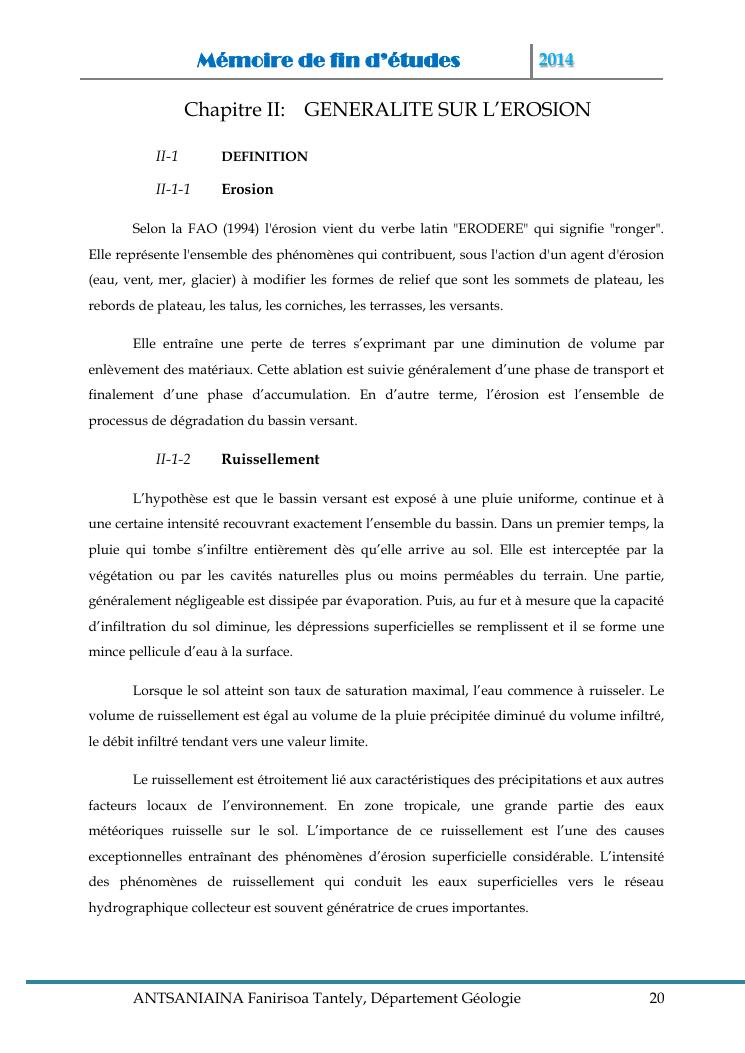 Mémoire de fin d'études 2014

Chapitre II: GENERALITE SUR L'EROSION

II-1 DEFINITION

II-1-1 Erosion

Selon la FAO (1994) l'érosion vient du verbe latin "ERODERE" qui signifie "ronger". Elle représente l'ensemble des phénomènes qui contribuent, sous l'action d'un agent d'érosion (eau, vent, mer, glacier) à modifier les formes de relief que sont les sommets de plateau, les rebords de plateau, les talus, les corniches, les terrasses, les versants.

Elle entraîne une perte de terres s'exprimant par une diminution de volume par enlèvement des matériaux. Cette ablation est suivie généralement d'une phase de transport et finalement d'une phase d'accumulation. En d'autre terme, l'érosion est l'ensemble de processus de dégradation du bassin versant.

II-1-2 Ruissellement

L'hypothèse est que le bassin versant est exposé à une pluie uniforme, continue et à une certaine intensité recouvrant exactement l'ensemble du bassin. Dans un premier temps, la pluie qui tombe s'infiltre entièrement dès qu'elle arrive au sol. Elle est interceptée par la végétation ou par les cavités naturelles plus ou moins perméables du terrain. Une partie, généralement négligeable est dissipée par évaporation. Puis, au fur et à mesure que la capacité d'infiltration du sol diminue, les dépressions superficielles se remplissent et il se forme une mince pellicule d'eau à la surface.

Lorsque le sol atteint son taux de saturation maximal, l'eau commence à ruisseler. Le volume de ruissellement est égal au volume de la pluie précipitée diminué du volume infiltré, le débit infiltré tendant vers une valeur limite.

Le ruissellement est étroitement lié aux caractéristiques des précipitations et aux autres facteurs locaux de l'environnement. En zone tropicale, une grande partie des eaux météoriques ruisselle sur le sol. L'importance de ce ruissellement est l'une des causes exceptionnelles entraînant des phénomènes d'érosion superficielle considérable. L'intensité des phénomènes de ruissellement qui conduit les eaux superficielles vers le réseau hydrographique collecteur est souvent génératrice de crues importantes.

ANTSANIAINA Fanirisoa Tantely, Département Géologie 20